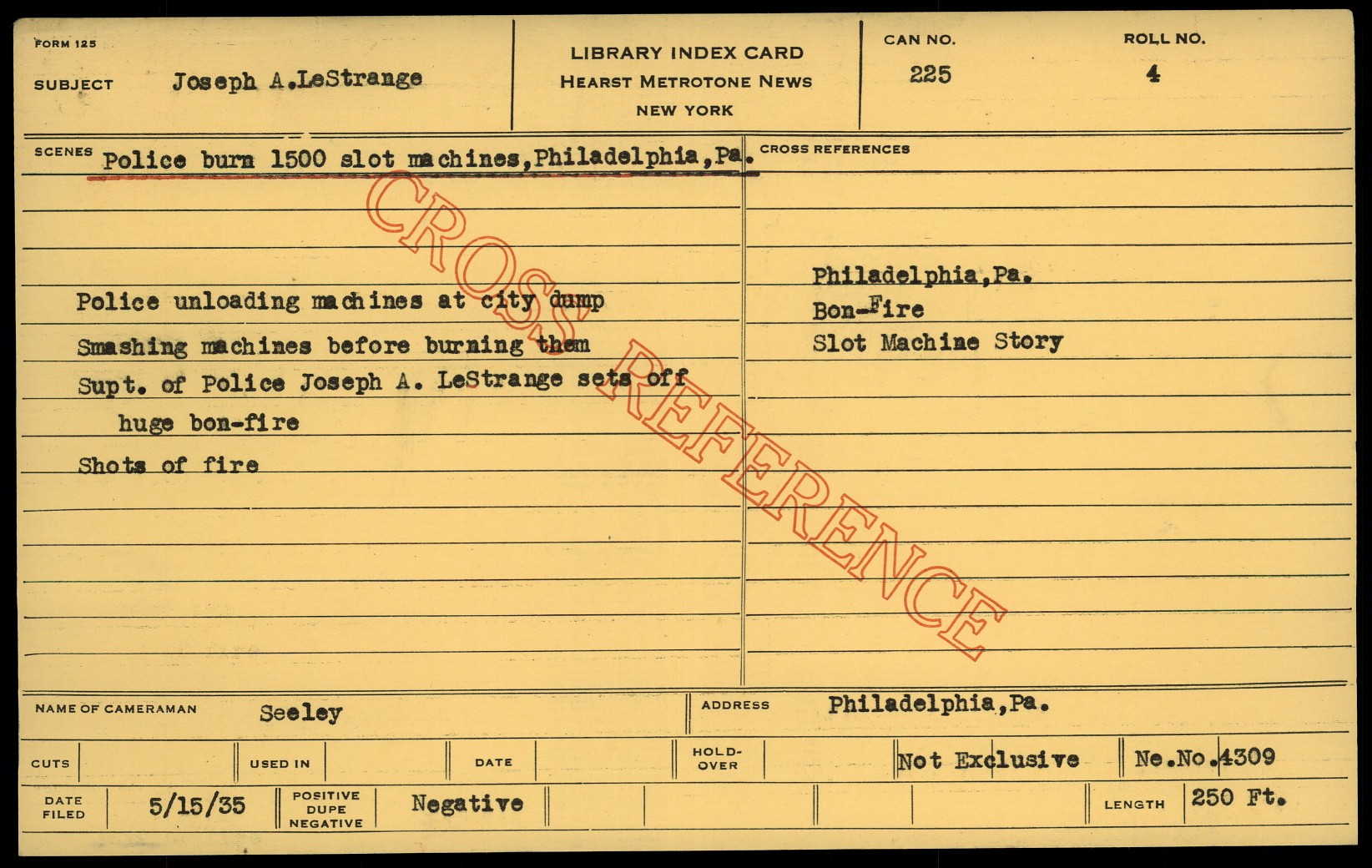 FORM 125

SUBJECT Joseph A.LeStrange

LIBRARY INDEX CARD
HEARST METROTONE NEWS
NEW YORK

CAN NO.
225

ROLL NO.
4

SCENES Police burn 1500 slot machines,Philadelphia,Pa.

Police unloading machines at city dump

Smashing machines before burning them

Supt. of Police Joseph A. LeStrange sets off huge bon-fire

Shots of fire

CROSS REFERENCES

Philadelphia,Pa.
Bon-Fire
Slot Machine Story

NAME OF CAMERAMAN Seeley

ADDRESS Philadelphia,Pa.

CUTS

USED IN

DATE

HOLD-OVER

Not Exclusive

Ne.No.4309

DATE FILED 5/15/35

POSITIVE DUPE NEGATIVE Negative

LENGTH 250 Ft.

CROSS REFERENCE